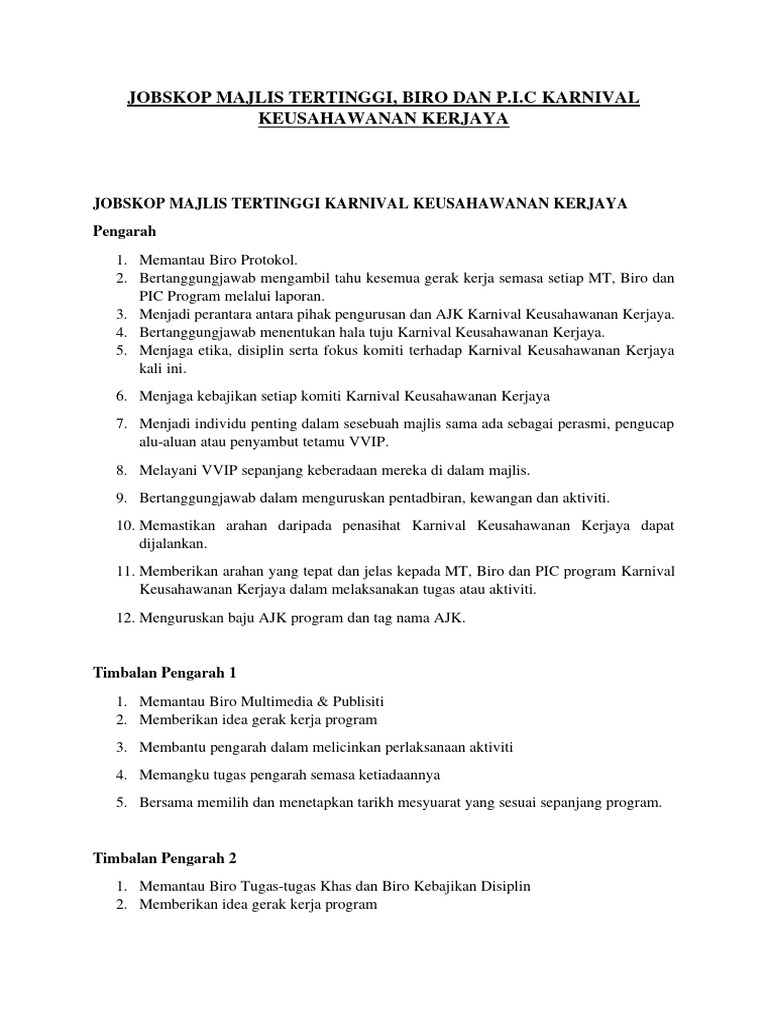 JOBSKOP MAJLIS TERTINGGI, BIRO DAN P.I.C KARNIVAL KEUSAHAWANAN KERJAYA

JOBSKOP MAJLIS TERTINGGI KARNIVAL KEUSAHAWANAN KERJAYA

Pengarah

1. Memantau Biro Protokol.
2. Bertanggungjawab mengambil tahu kesemua gerak kerja semasa setiap MT, Biro dan PIC Program melalui laporan.
3. Menjadi perantara antara pihak pengurusan dan AJK Karnival Keusahawanan Kerjaya.
4. Bertanggungjawab menentukan hala tuju Karnival Keusahawanan Kerjaya.
5. Menjaga etika, disiplin serta fokus komiti terhadap Karnival Keusahawanan Kerjaya kali ini.
6. Menjaga kebajikan setiap komiti Karnival Keusahawanan Kerjaya
7. Menjadi individu penting dalam sesebuah majlis sama ada sebagai perasmi, pengucap alu-aluan atau penyambut tetamu VVIP.
8. Melayani VVIP sepanjang keberadaan mereka di dalam majlis.
9. Bertanggungjawab dalam menguruskan pentadbiran, kewangan dan aktiviti.
10. Memastikan arahan daripada penasihat Karnival Keusahawanan Kerjaya dapat dijalankan.
11. Memberikan arahan yang tepat dan jelas kepada MT, Biro dan PIC program Karnival Keusahawanan Kerjaya dalam melaksanakan tugas atau aktiviti.
12. Menguruskan baju AJK program dan tag nama AJK.

Timbalan Pengarah 1

1. Memantau Biro Multimedia & Publisiti
2. Memberikan idea gerak kerja program
3. Membantu pengarah dalam melicinkan perlaksanaan aktiviti
4. Memangku tugas pengarah semasa ketiadaannya
5. Bersama memilih dan menetapkan tarikh mesyuarat yang sesuai sepanjang program.

Timbalan Pengarah 2

1. Memantau Biro Tugas-tugas Khas dan Biro Kebajikan Disiplin
2. Memberikan idea gerak kerja program